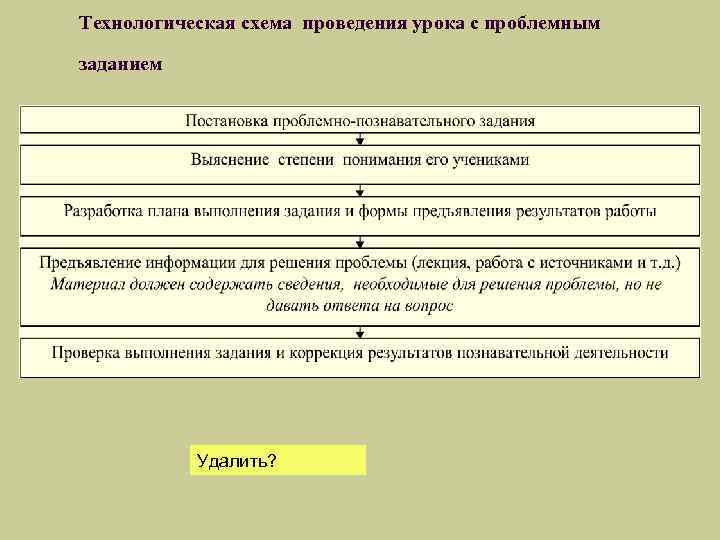 Технологическая схема проведения урока с проблемным заданием

Постановка проблемно-познавательного задания

Выяснение степени понимания его учениками

Разработка плана выполнения задания и формы предъявления результатов работы

Предъявление информации для решения проблемы (лекция, работа с источниками и т.д.) Материал должен содержать сведения, необходимые для решения проблемы, но не давать ответа на вопрос

Проверка выполнения задания и коррекция результатов познавательной деятельности

Удалить?